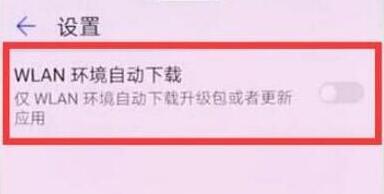 设置

WLAN 环境自动下载
仅 WLAN 环境自动下载升级包或者更新应用